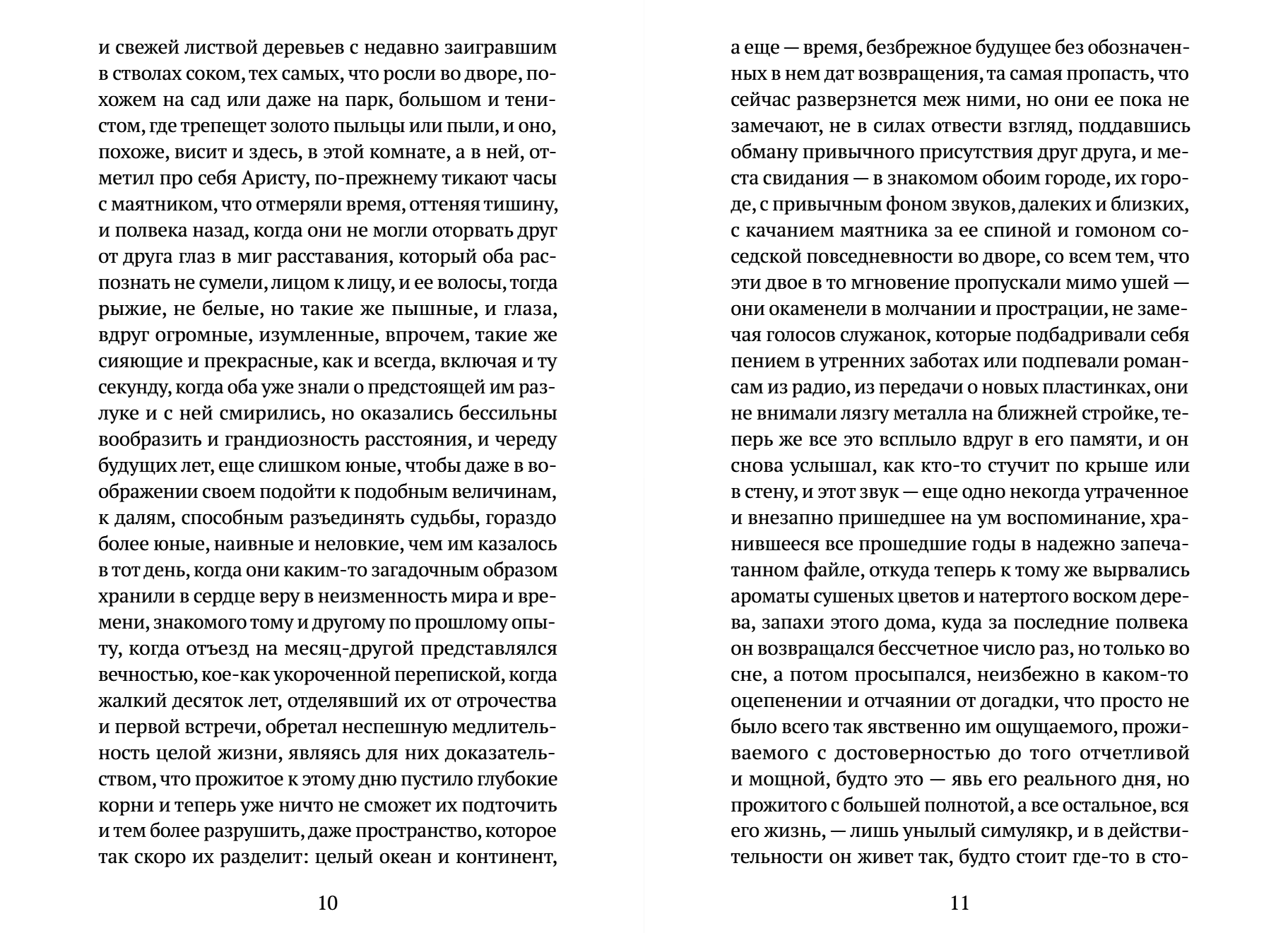 и свежей листвой деревьев с недавно заигравшим в стволах соком, тех самых, что росли во дворе, похожем на сад или даже на парк, большом и тенистом, где трепещет золото пыльцы или пыли, и оно, похоже, висит и здесь, в этой комнате, а в ней, отметил про себя Аристу, по-прежнему тикают часы с маятником, что отмеряли время, оттеняя тишину, и полвека назад, когда они не могли оторвать друг от друга глаз в миг расставания, который оба распознать не сумели, лицом к лицу, и ее волосы, тогда рыжие, не белые, но такие же пышные, и глаза, вдруг огромные, изумленные, впрочем, такие же сияющие и прекрасные, как и всегда, включая и ту секунду, когда оба уже знали о предстоящей им разлуке и с ней смирились, но оказались бессильны вообразить и грандиозность расстояния, и череду будущих лет, еще слишком юные, чтобы даже в воображении своем подойти к подобным величинам, к далям, способным разъединять судьбы, гораздо более юные, наивные и неловкие, чем им казалось в тот день, когда они каким-то загадочным образом хранили в сердце веру в неизменность мира и времени, знакомого тому и другому по прошлому опыту, когда отъезд на месяц-другой представлялся вечностью, кое-как укороченной перепиской, когда жалкий десяток лет, отделявший их от отрочества и первой встречи, обретал неспешную медлительность целой жизни, являясь для них доказательством, что прожитое к этому дню пустило глубокие корни и теперь уже ничто не сможет их подточить и тем более разрушить, даже пространство, которое так скоро их разделит: целый океан и континент,

10

а еще — время, безбрежное будущее без обозначенных в нем дат возвращения, та самая пропасть, что сейчас разверзнется меж ними, но они ее пока не замечают, не в силах отвести взгляд, поддавшись обману привычного присутствия друг друга, и места свидания — в знакомом обоим городе, их городе, с привычным фоном звуков, далеких и близких, с качанием маятника за ее спиной и гомоном соседской повседневности во дворе, со всем тем, что эти двое в то мгновение пропускали мимо ушей — они окаменели в молчании и прострации, не замечая голосов служанок, которые подбадривали себя пением в утренних заботах или подпевали романсам из радио, из передачи о новых пластинках, они не внимали лязгу металла на ближней стройке, теперь же все это всплыло вдруг в его памяти, и он снова услышал, как кто-то стучит по крыше или в стену, и этот звук — еще одно некогда утраченное и внезапно пришедшее на ум воспоминание, хранившееся все прошедшие годы в надежно запечатанном файле, откуда теперь к тому же вырвались ароматы сушеных цветов и натертого воском дерева, запахи этого дома, куда за последние полвека он возвращался бессчетное число раз, но только во сне, а потом просыпался, неизбежно в каком-то оцепенении и отчаянии от догадки, что просто не было всего так явственно им ощущаемого, проживаемого с достоверностью до того отчетливой и мощной, будто это — явь его реального дня, но прожитого с большей полнотой, а все остальное, вся его жизнь, — лишь унылый симулякр, и в действительности он живет так, будто стоит где-то в сто-

11